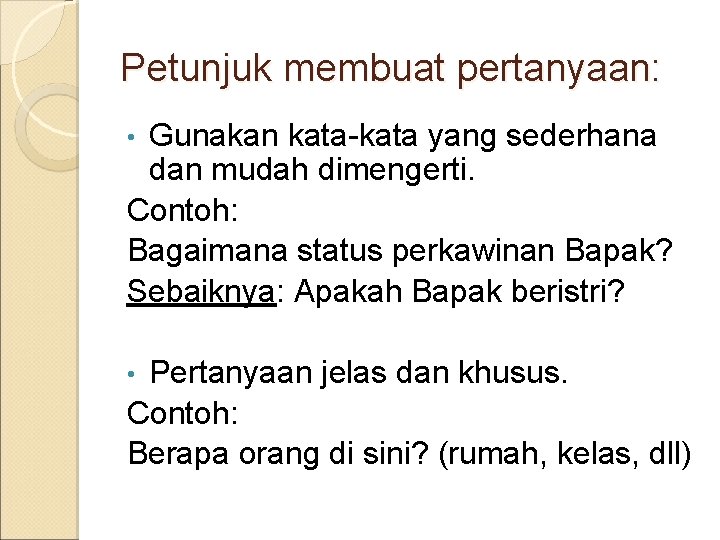 Petunjuk membuat pertanyaan:

• Gunakan kata-kata yang sederhana dan mudah dimengerti.

Contoh:

Bagaimana status perkawinan Bapak?

Sebaiknya: Apakah Bapak beristri?

• Pertanyaan jelas dan khusus.

Contoh:

Berapa orang di sini? (rumah, kelas, dll)